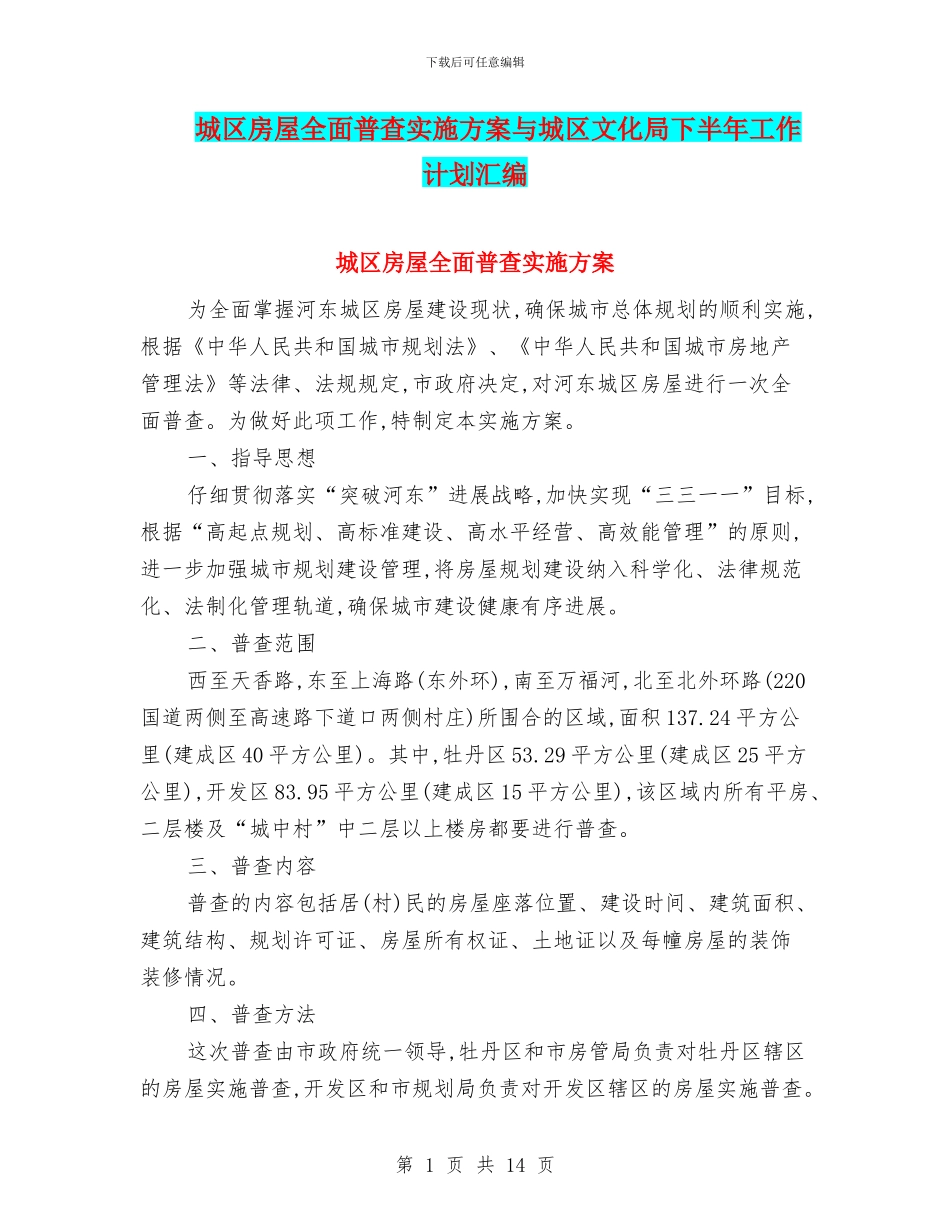 下载后可任意编辑

城区房屋全面普查实施方案与城区文化局下半年工作计划汇编

城区房屋全面普查实施方案

为全面掌握河东城区房屋建设现状,确保城市总体规划的顺利实施,根据《中华人民共和国城市规划法》、《中华人民共和国城市房地产管理法》等法律、法规规定,市政府决定,对河东城区房屋进行一次全面普查。为做好此项工作,特制定本实施方案。

一、指导思想

仔细贯彻落实“突破河东”进展战略,加快实现“三三一一”目标,根据“高起点规划、高标准建设、高水平经营、高效能管理”的原则,进一步加强城市规划建设管理,将房屋规划建设纳入科学化、法律规范化、法制化管理轨道,确保城市建设健康有序进展。

二、普查范围

西至天香路,东至上海路(东外环),南至万福河,北至北外环路(220国道两侧至高速路下道口两侧村庄)所围合的区域,面积137.24平方公里(建成区40平方公里)。其中,牡丹区53.29平方公里(建成区25平方公里),开发区83.95平方公里(建成区15平方公里),该区域内所有平房、二层楼及“城中村”中二层以上楼房都要进行普查。

三、普查内容

普查的内容包括居(村)民的房屋座落位置、建设时间、建筑面积、建筑结构、规划许可证、房屋所有权证、土地证以及每幢房屋的装饰装修情况。

四、普查方法

这次普查由市政府统一领导,牡丹区和市房管局负责对牡丹区辖区的房屋实施普查,开发区和市规划局负责对开发区辖区的房屋实施普查。

第 1 页 共 14 页